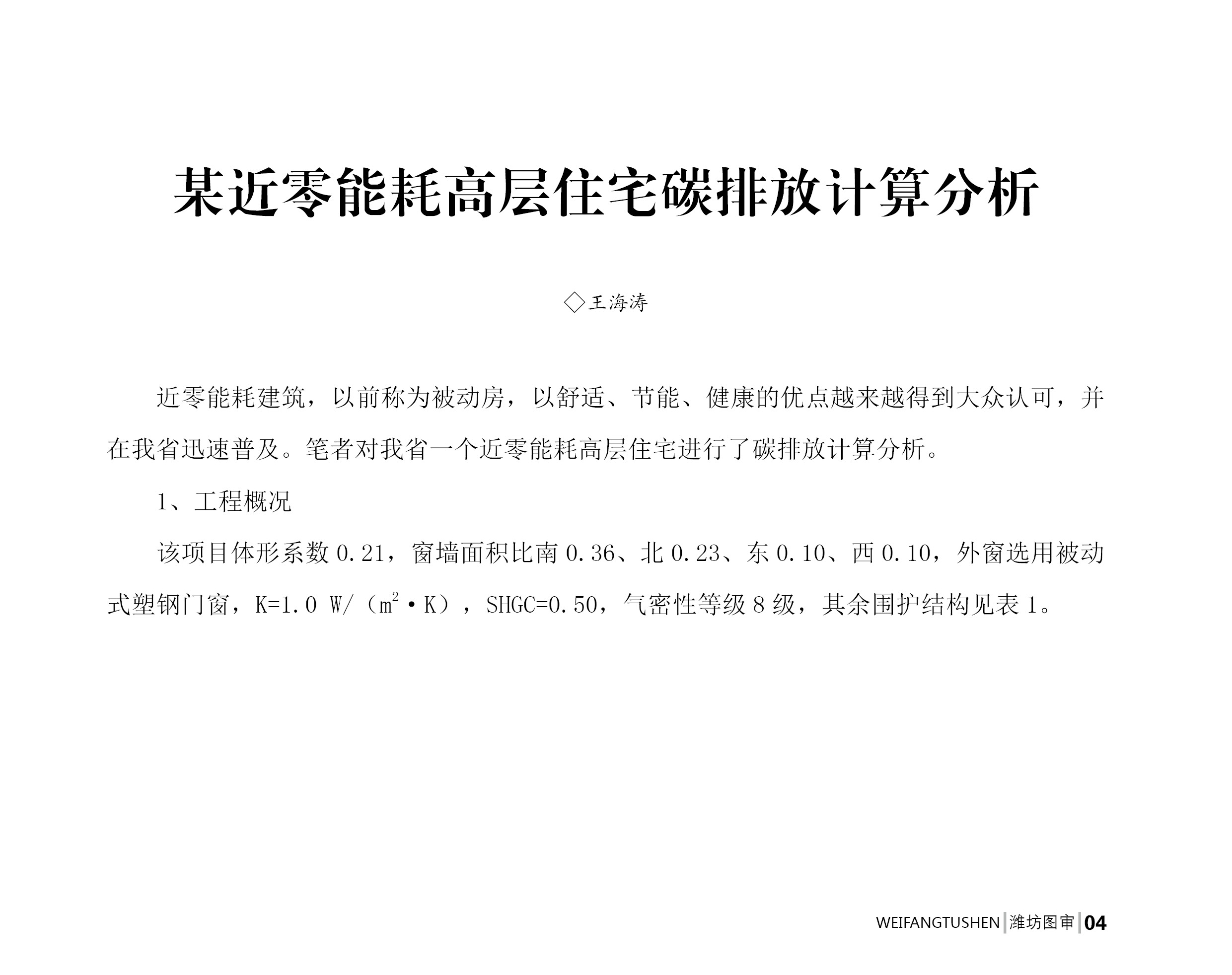 某近零能耗高层住宅碳排放计算分析

◇王海涛

近零能耗建筑，以前称为被动房，以舒适、节能、健康的优点越来越得到大众认可，并在我省迅速普及。笔者对我省一个近零能耗高层住宅进行了碳排放计算分析。

1、工程概况

该项目体形系数 0.21，窗墙面积比南 0.36、北 0.23、东 0.10、西 0.10，外窗选用被动式塑钢门窗，K=1.0 W/（$m^2$·K），SHGC=0.50，气密性等级 8 级，其余围护结构见表 1。

WEIFANGTUSHEN 潍坊图审 04